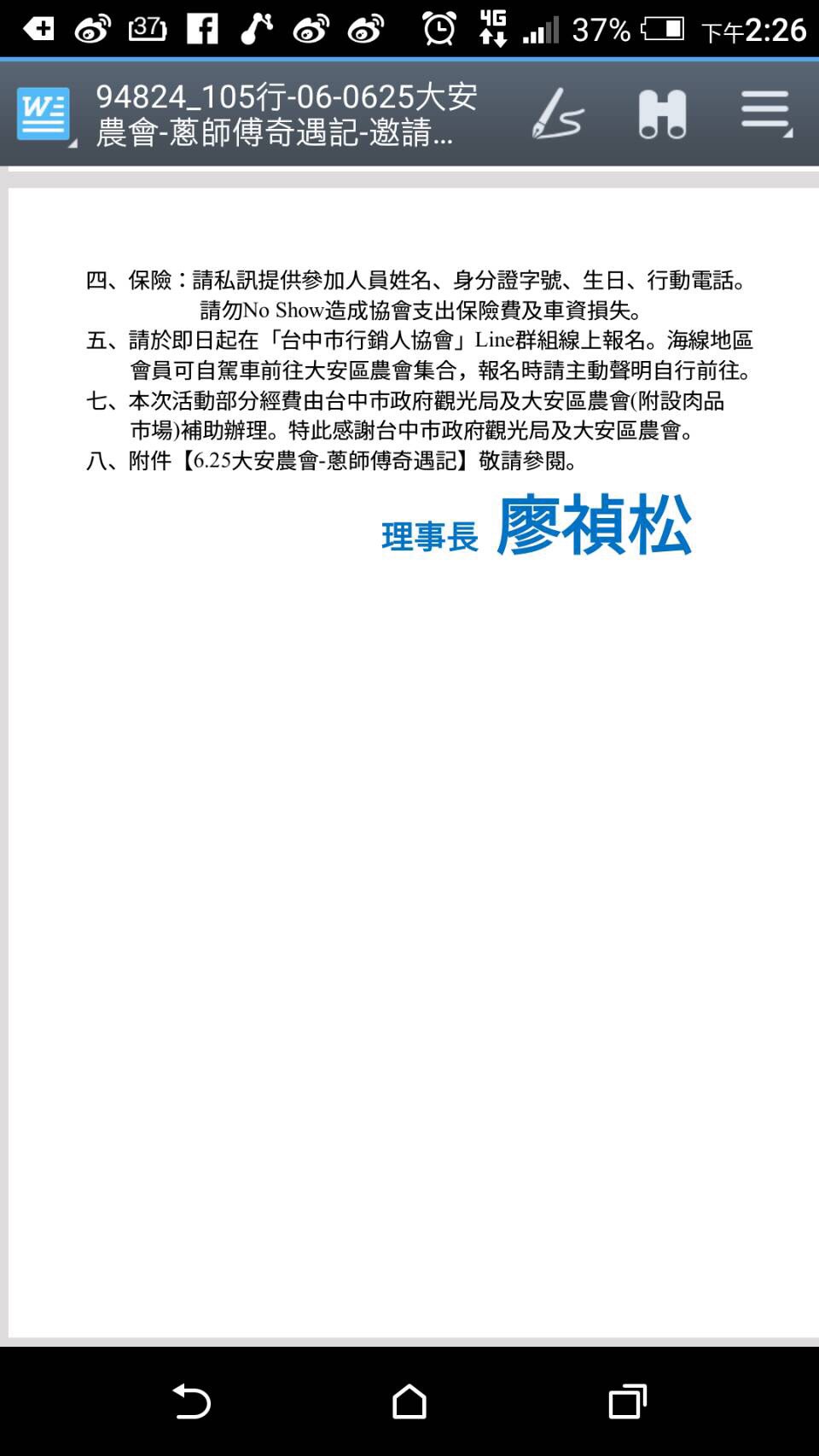 37 4G 37% 下午2:26

94824_105行-06-0625大安農會-蔥師傳奇遇記-邀請...

四、保險：請私訊提供參加人員姓名、身分證字號、生日、行動電話。請勿No Show造成協會支出保險費及車資損失。
五、請於即日起在「台中市行銷人協會」Line群組線上報名。海線地區會員可自駕車前往大安區農會集合，報名時請主動聲明自行前往。
七、本次活動部分經費由台中市政府觀光局及大安區農會(附設肉品市場)補助辦理。特此感謝台中市政府觀光局及大安區農會。
八、附件【6.25大安農會-蔥師傳奇遇記】敬請參閱。

理事長 廖禎松